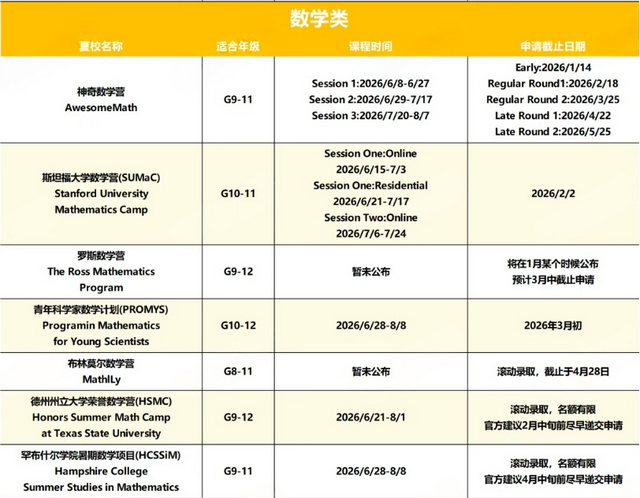 数学类

| 夏校名称 | 适合年级 | 课程时间 | 申请截止日期 |
|---|---|---|---|
| 神奇数学营 AwesomeMath | G9-11 | Session 1:2026/6/8-6/27 Session 2:2026/6/29-7/17 Session 3:2026/7/20-8/7 | Early:2026/1/14 Regular Round1:2026/2/18 Regular Round 2:2026/3/25 Late Round 1:2026/4/22 Late Round 2:2026/5/25 |
| 斯坦福大学数学营(SUMaC) Stanford University Mathematics Camp | G10-11 | Session One:Online 2026/6/15-7/3 Session One:Residential 2026/6/21-7/17 Session Two:Online 2026/7/6-7/24 | 2026/2/2 |
| 罗斯数学营 The Ross Mathematics Program | G9-12 | 暂未公布 | 将在1月某个时候公布 预计3月中截止申请 |
| 青年科学家数学计划(PROMYS) Programin Mathematics for Young Scientists | G10-12 | 2026/6/28-8/8 | 2026年3月初 |
| 布林莫尔数学营 MathILy | G8-11 | 暂未公布 | 滚动录取，截止于4月28日 |
| 德州州立大学荣誉数学营(HSMC) Honors Summer Math Camp at Texas State University | G9-12 | 2026/6/21-8/1 | 滚动录取，名额有限 官方建议2月中旬前尽早递交申请 |
| 罕布什尔学院暑期数学项目(HCSSiM) Hampshire College Summer Studies in Mathematics | G9-11 | 2026/6/28-8/8 | 滚动录取，名额有限 官方建议4月中旬前尽早递交申请 |